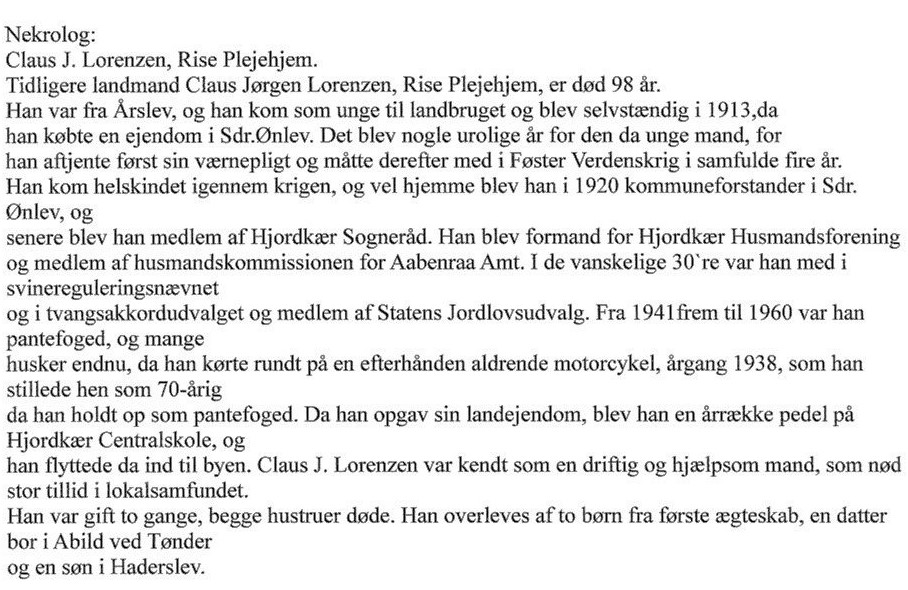 Nekrolog:
Claus J. Lorenzen, Rise Plejehjem.
Tidligere landmand Claus Jørgen Lorenzen, Rise Plejehjem, er død 98 år.
Han var fra Årslev, og han kom som unge til landbruget og blev selvstændig i 1913,da han købte en ejendom i Sdr.Ønlev. Det blev nogle urolige år for den da unge mand, for han aftjente først sin værnepligt og måtte derefter med i Føster Verdenskrig i samfulde fire år.
Han kom helskindet igennem krigen, og vel hjemme blev han i 1920 kommuneforstander i Sdr. Ønlev, og
senere blev han medlem af Hjordkær Sogneråd. Han blev formand for Hjordkær Husmandsforening og medlem af husmandskommissionen for Aabenraa Amt. I de vanskelige 30`re var han med i svinereguleringsnævnet
og i tvangsakkordudvalget og medlem af Statens Jordlovsudvalg. Fra 1941frem til 1960 var han pantefoged, og mange
husker endnu, da han kørte rundt på en efterhånden aldrende motorcykel, årgang 1938, som han stillede hen som 70-årig
da han holdt op som pantefoged. Da han opgav sin landejendom, blev han en årrække pedel på Hjordkær Centralskole, og
han flyttede da ind til byen. Claus J. Lorenzen var kendt som en driftig og hjælpsom mand, som nød stor tillid i lokalsamfundet.
Han var gift to gange, begge hustruer døde. Han overleves af to børn fra første ægteskab, en datter bor i Abild ved Tønder
og en søn i Haderslev.